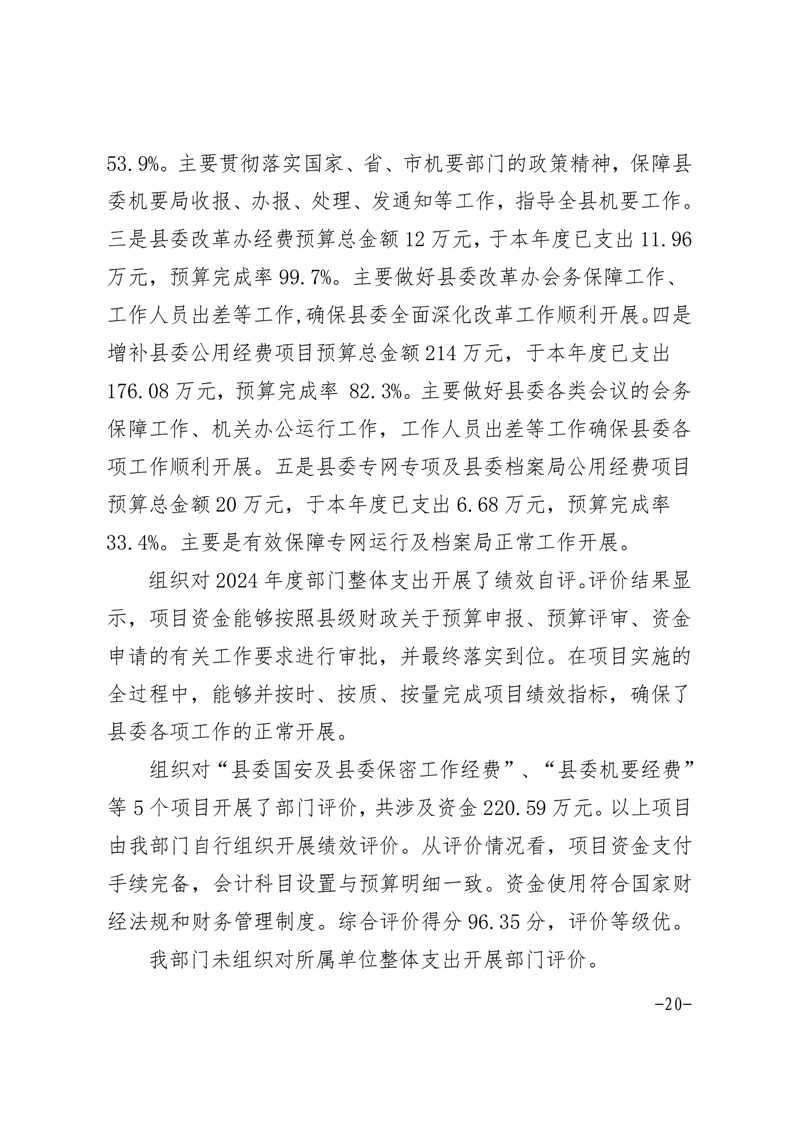 53.9%。主要贯彻落实国家、省、市机要部门的政策精神，保障县委机要局收报、办报、处理、发通知等工作，指导全县机要工作。三是县委改革办经费预算总金额 12 万元，于本年度已支出 11.96 万元，预算完成率 99.7%。主要做好县委改革办会务保障工作、工作人员出差等工作,确保县委全面深化改革工作顺利开展。四是增补县委公用经费项目预算总金额 214 万元，于本年度已支出 176.08 万元，预算完成率 82.3%。主要做好县委各类会议的会务保障工作、机关办公运行工作，工作人员出差等工作确保县委各项工作顺利开展。五是县委专网专项及县委档案局公用经费项目预算总金额 20 万元，于本年度已支出 6.68 万元，预算完成率 33.4%。主要是有效保障专网运行及档案局正常工作开展。

组织对 2024 年度部门整体支出开展了绩效自评。评价结果显示，项目资金能够按照县级财政关于预算申报、预算评审、资金申请的有关工作要求进行审批，并最终落实到位。在项目实施的全过程中，能够并按时、按质、按量完成项目绩效指标，确保了县委各项工作的正常开展。

组织对“县委国安及县委保密工作经费”、“县委机要经费”等 5 个项目开展了部门评价，共涉及资金 220.59 万元。以上项目由我部门自行组织开展绩效评价。从评价情况看，项目资金支付手续完备，会计科目设置与预算明细一致。资金使用符合国家财经法规和财务管理制度。综合评价得分 96.35 分，评价等级优。

我部门未组织对所属单位整体支出开展部门评价。

-20-